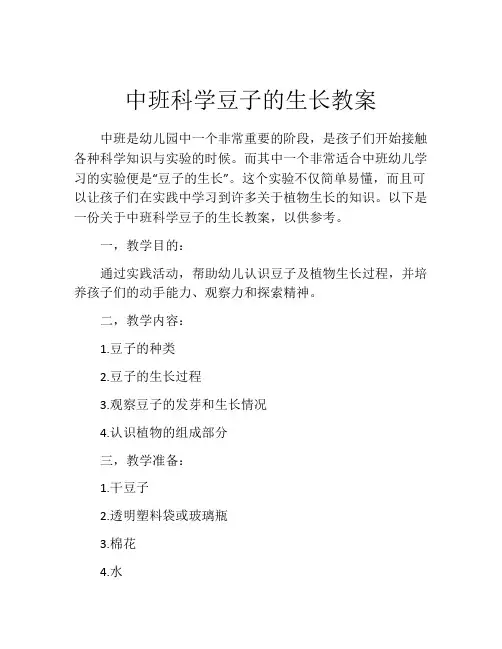 中班科学豆子的生长教案

中班是幼儿园中一个非常重要的阶段，是孩子们开始接触各种科学知识与实验的时候。而其中一个非常适合中班幼儿学习的实验便是“豆子的生长”。这个实验不仅简单易懂，而且可以让孩子们在实践中学习到许多关于植物生长的知识。以下是一份关于中班科学豆子的生长教案，以供参考。

一，教学目的：

通过实践活动，帮助幼儿认识豆子及植物生长过程，并培养孩子们的动手能力、观察力和探索精神。

二，教学内容：

1.豆子的种类

2.豆子的生长过程

3.观察豆子的发芽和生长情况

4.认识植物的组成部分

三，教学准备：

1.干豆子

2.透明塑料袋或玻璃瓶

3.棉花

4.水